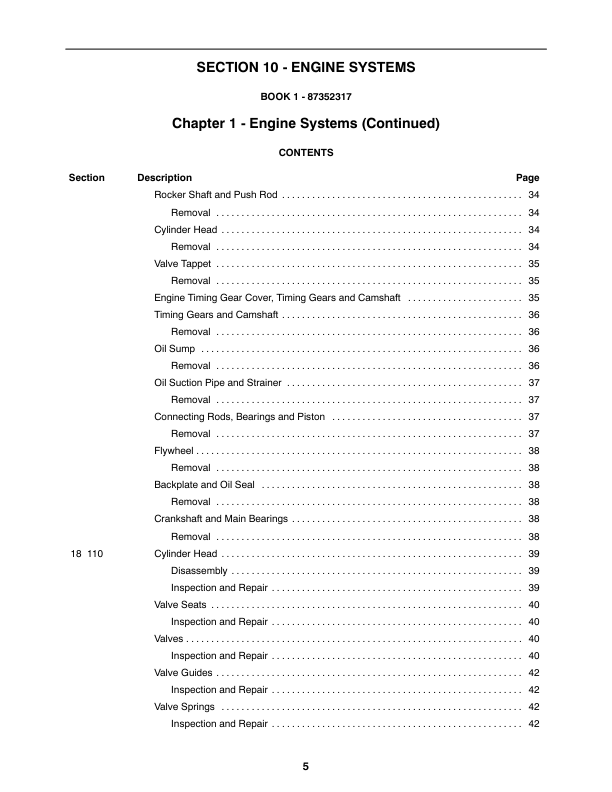 SECTION 10 - ENGINE SYSTEMS

BOOK 1 - 87352317

Chapter 1 - Engine Systems (Continued)

CONTENTS

| Section | Description | Page |
|---|---|---|
| | Rocker Shaft and Push Rod | 34 |
| | Removal | 34 |
| | Cylinder Head | 34 |
| | Removal | 34 |
| | Valve Tappet | 35 |
| | Removal | 35 |
| | Engine Timing Gear Cover, Timing Gears and Camshaft | 35 |
| | Timing Gears and Camshaft | 36 |
| | Removal | 36 |
| | Oil Sump | 36 |
| | Removal | 36 |
| | Oil Suction Pipe and Strainer | 37 |
| | Removal | 37 |
| | Connecting Rods, Bearings and Piston | 37 |
| | Removal | 37 |
| | Flywheel | 38 |
| | Removal | 38 |
| | Backplate and Oil Seal | 38 |
| | Removal | 38 |
| | Crankshaft and Main Bearings | 38 |
| | Removal | 38 |
| 18 110 | Cylinder Head | 39 |
| | Disassembly | 39 |
| | Inspection and Repair | 39 |
| | Valve Seats | 40 |
| | Inspection and Repair | 40 |
| | Valves | 40 |
| | Inspection and Repair | 40 |
| | Valve Guides | 42 |
| | Inspection and Repair | 42 |
| | Valve Springs | 42 |
| | Inspection and Repair | 42 |

5